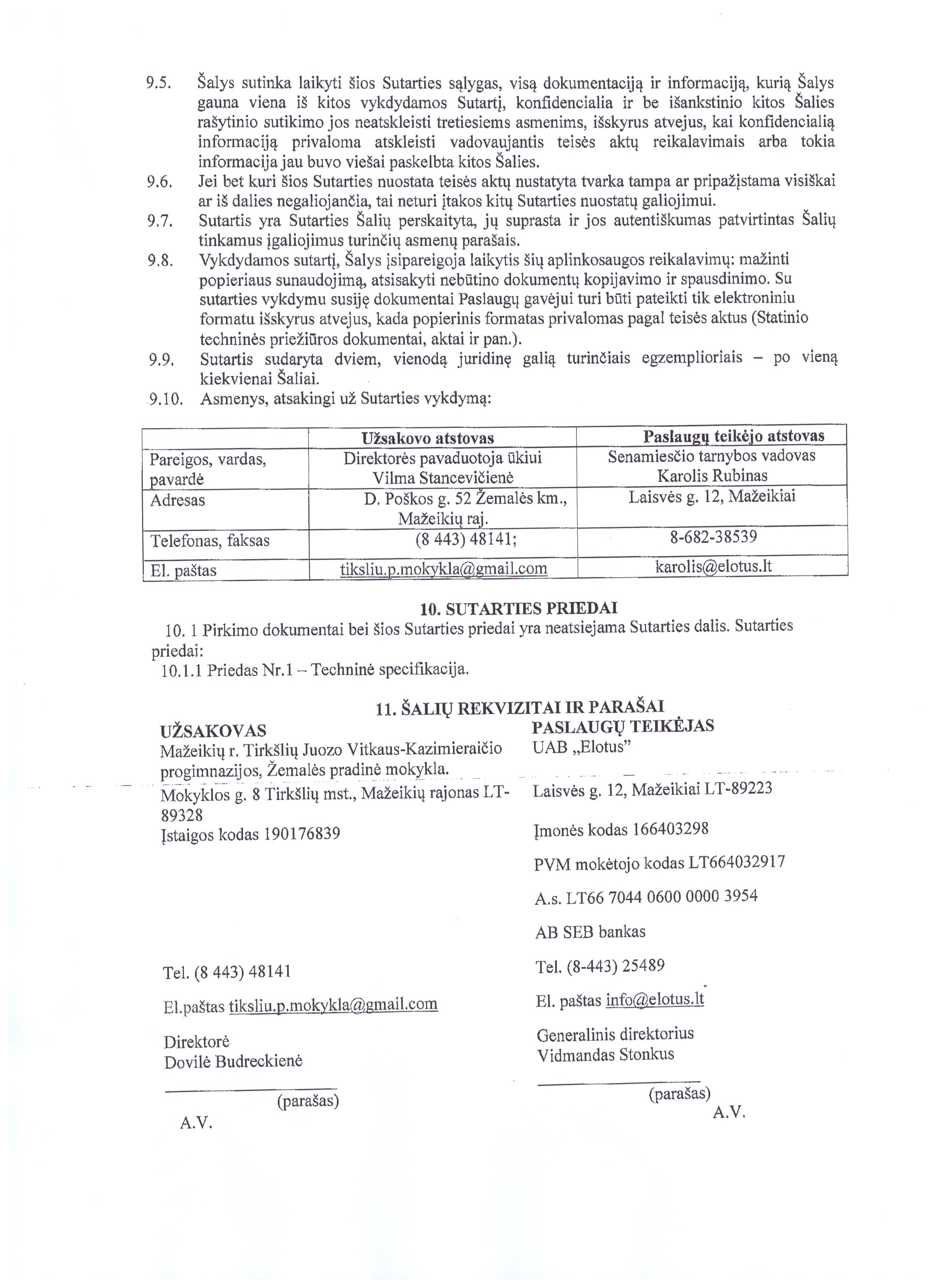 9.5. Šalys sutinka laikyti šios Sutarties sąlygas, visą dokumentaciją ir informaciją, kurią Šalys gauna viena iš kitos vykdydamos Sutartį, konfidencialia ir be išankstinio kitos Šalies rašytinio sutikimo jos neatskleisti tretiesiems asmenims, išskyrus atvejus, kai konfidencialią informaciją privaloma atskleisti vadovaujantis teisės aktų reikalavimais arba tokia informacija jau buvo viešai paskelbta kitos Šalies.

9.6. Jei bet kuri šios Sutarties nuostata teisės aktų nustatyta tvarka tampa ar pripažįstama visiškai ar iš dalies negaliojančia, tai neturi įtakos kitų Sutarties nuostatų galiojimui.

9.7. Sutartis yra Sutarties Šalių perskaityta, jų suprasta ir jos autentiškumas patvirtintas Šalių tinkamus įgaliojimus turinčių asmenų parašais.

9.8. Vykdydamos sutartį, Šalys įsipareigoja laikytis šių aplinkosaugos reikalavimų: mažinti popieriaus sunaudojimą, atsisakyti nebūtino dokumentų kopijavimo ir spausdinimo. Su sutarties vykdymu susiję dokumentai Paslaugų gavėjui turi būti pateikti tik elektroniniu formatu išskyrus atvejus, kada popierinis formatas privalomas pagal teisės aktus (Statinio techninės priežiūros dokumentai, aktai ir pan.).

9.9. Sutartis sudaryta dviem, vienodą juridinę galią turinčiais egzemplioriais – po vieną kiekvienai Šaliai.

9.10. Asmenys, atsakingi už Sutarties vykdymą:

| | Užsakovo atstovas | Paslaugų teikėjo atstovas |
|---|---|---|
| Pareigos, vardas, pavardė | Direktorės pavaduotoja ūkiui Vilma Stancevičienė | Senamiesčio tarnybos vadovas Karolis Rubinas |
| Adresas | D. Poškos g. 52 Žemalės km., Mažeikių raj. | Laisvės g. 12, Mažeikiai |
| Telefonas, faksas | (8 443) 48141; | 8-682-38539 |
| El. paštas | tiksliu.p.mokykla@gmail.com | karolis@elotus.lt |

10. SUTARTIES PRIEDAI

10. 1 Pirkimo dokumentai bei šios Sutarties priedai yra neatsiejama Sutarties dalis. Sutarties priedai:
10.1.1 Priedas Nr.1 – Techninė specifikacija.

11. ŠALIŲ REKVIZITAI IR PARAŠAI

UŽSAKOVAS
Mažeikių r. Tirkšlių Juozo Vitkaus-Kazimieraičio progimnazijos, Žemalės pradinė mokykla.
Mokyklos g. 8 Tirkšlių mst., Mažeikių rajonas LT-89328
Įstaigos kodas 190176839

Tel. (8 443) 48141

El.paštas tiksliu.p.mokykla@gmail.com

Direktorė
Dovilė Budreckienė

(parašas)
A.V.

PASLAUGŲ TEIKĖJAS
UAB „Elotus"

Laisvės g. 12, Mažeikiai LT-89223

Įmonės kodas 166403298

PVM mokėtojo kodas LT664032917

A.s. LT66 7044 0600 0000 3954

AB SEB bankas

Tel. (8-443) 25489

El. paštas info@elotus.lt

Generalinis direktorius
Vidmandas Stonkus

(parašas)
A.V.